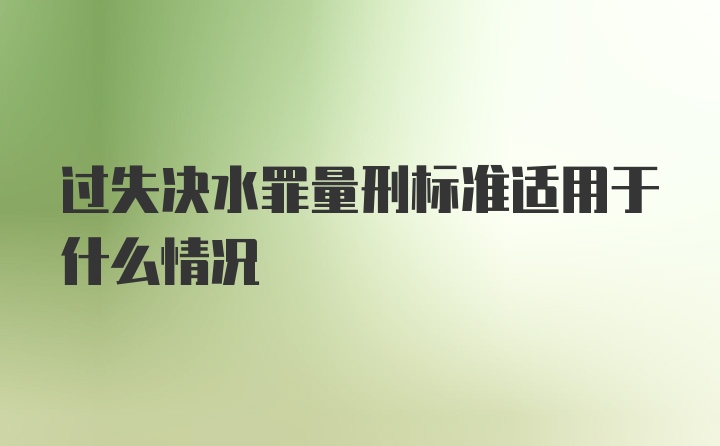 过失决水罪量刑标准适用于什么情况